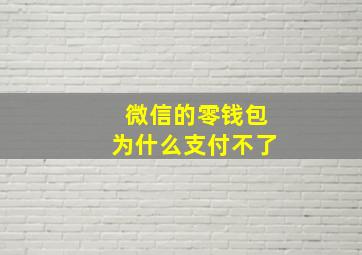 微信的零钱包
为什么支付不了